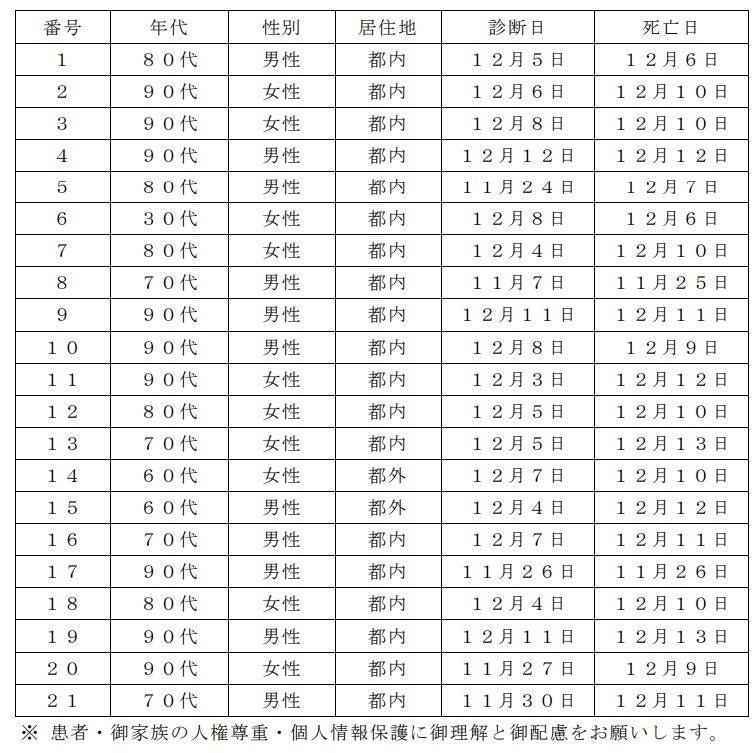 | 番号 | 年代 | 性別 | 居住地 | 診断日 | 死亡日 |
|---|---|---|---|---|---|
| 1 | ８０代 | 男性 | 都内 | １２月５日 | １２月６日 |
| 2 | ９０代 | 女性 | 都内 | １２月６日 | １２月１０日 |
| 3 | ９０代 | 女性 | 都内 | １２月８日 | １２月１０日 |
| 4 | ９０代 | 男性 | 都内 | １２月１２日 | １２月１２日 |
| 5 | ８０代 | 男性 | 都内 | １１月２４日 | １２月７日 |
| 6 | ３０代 | 女性 | 都内 | １２月８日 | １２月６日 |
| 7 | ８０代 | 女性 | 都内 | １２月４日 | １２月１０日 |
| 8 | ７０代 | 男性 | 都内 | １１月７日 | １１月２５日 |
| 9 | ９０代 | 男性 | 都内 | １２月１１日 | １２月１１日 |
| １０ | ９０代 | 男性 | 都内 | １２月８日 | １２月９日 |
| １１ | ９０代 | 女性 | 都内 | １２月３日 | １２月１２日 |
| １２ | ８０代 | 女性 | 都内 | １２月５日 | １２月１０日 |
| １３ | ７０代 | 女性 | 都内 | １２月５日 | １２月１３日 |
| １４ | ６０代 | 女性 | 都外 | １２月７日 | １２月１０日 |
| １５ | ６０代 | 男性 | 都外 | １２月４日 | １２月１２日 |
| １６ | ７０代 | 男性 | 都内 | １２月７日 | １２月１１日 |
| １７ | ９０代 | 男性 | 都内 | １１月２６日 | １１月２６日 |
| １８ | ８０代 | 女性 | 都内 | １２月４日 | １２月１０日 |
| １９ | ９０代 | 男性 | 都内 | １２月１１日 | １２月１３日 |
| ２０ | ９０代 | 女性 | 都内 | １１月２７日 | １２月９日 |
| ２１ | ７０代 | 男性 | 都内 | １１月３０日 | １２月１１日 |

※ 患者・御家族の人権尊重・個人情報保護に御理解と御配慮をお願いします。